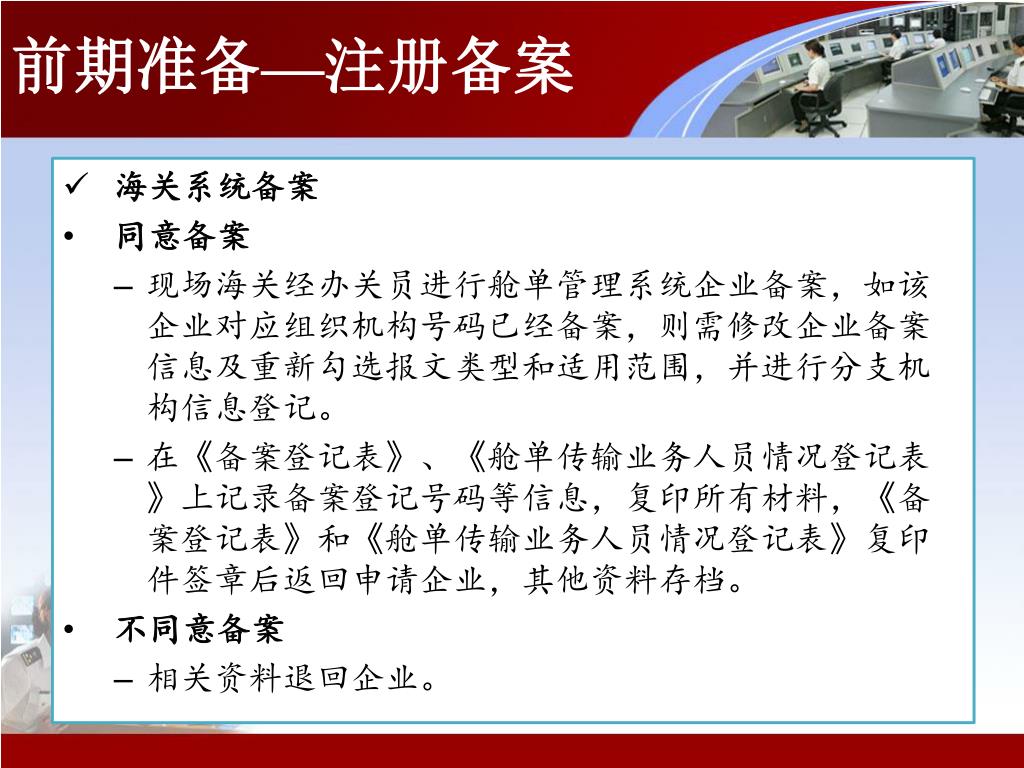 前期准备—注册备案

✓ 海关系统备案
• 同意备案
– 现场海关经办关员进行舱单管理系统企业备案，如该企业对应组织机构号码已经备案，则需修改企业备案信息及重新勾选报文类型和适用范围，并进行分支机构信息登记。
– 在《备案登记表》、《舱单传输业务人员情况登记表》上记录备案登记号码等信息，复印所有材料，《备案登记表》和《舱单传输业务人员情况登记表》复印件签章后返回申请企业，其他资料存档。
• 不同意备案
– 相关资料退回企业。